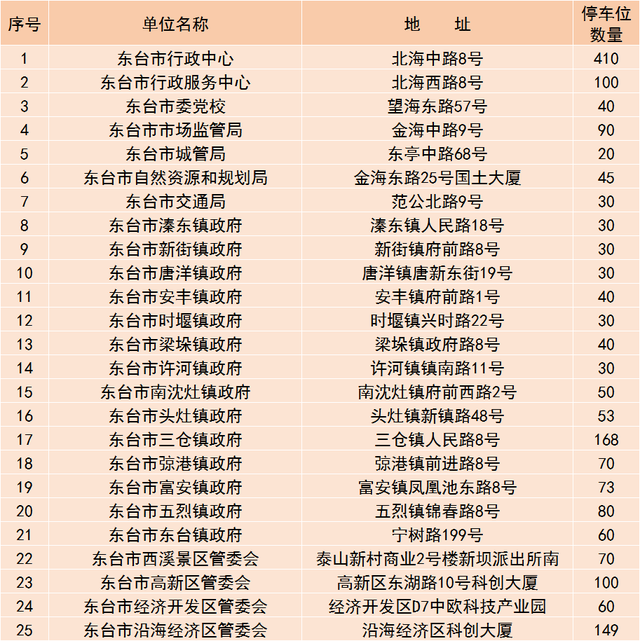 | 序号 | 单位名称 | 地　址 | 停车位数量 |
|---|---|---|---|
| 1 | 东台市行政中心 | 北海中路8号 | 410 |
| 2 | 东台市行政服务中心 | 北海西路8号 | 100 |
| 3 | 东台市委党校 | 望海东路57号 | 40 |
| 4 | 东台市市场监管局 | 金海中路9号 | 90 |
| 5 | 东台市城管局 | 东亭中路68号 | 20 |
| 6 | 东台市自然资源和规划局 | 金海东路25号国土大厦 | 45 |
| 7 | 东台市交通局 | 范公北路9号 | 30 |
| 8 | 东台市溱东镇政府 | 溱东镇人民路18号 | 30 |
| 9 | 东台市新街镇政府 | 新街镇府前路8号 | 30 |
| 10 | 东台市唐洋镇政府 | 唐洋镇唐新东街19号 | 30 |
| 11 | 东台市安丰镇政府 | 安丰镇府前路1号 | 40 |
| 12 | 东台市时堰镇政府 | 时堰镇兴时路22号 | 30 |
| 13 | 东台市梁垛镇政府 | 梁垛镇政府路8号 | 40 |
| 14 | 东台市许河镇政府 | 许河镇镇南路11号 | 30 |
| 15 | 东台市南沈灶镇政府 | 南沈灶镇府前西路2号 | 50 |
| 16 | 东台市头灶镇政府 | 头灶镇新镇路48号 | 53 |
| 17 | 东台市三仓镇政府 | 三仓镇人民路8号 | 168 |
| 18 | 东台市弶港镇政府 | 弶港镇前进路8号 | 70 |
| 19 | 东台市富安镇政府 | 富安镇凤凰池东路8号 | 73 |
| 20 | 东台市五烈镇政府 | 五烈镇锦春路8号 | 80 |
| 21 | 东台市东台镇政府 | 宁树路199号 | 60 |
| 22 | 东台市西溪景区管委会 | 泰山新村商业2号楼新坝派出所南 | 70 |
| 23 | 东台市高新区管委会 | 高新区东湖路10号科创大厦 | 100 |
| 24 | 东台市经济开发区管委会 | 经济开发区D7中欧科技产业园 | 60 |
| 25 | 东台市沿海经济区管委会 | 沿海经济区科创大厦 | 149 |